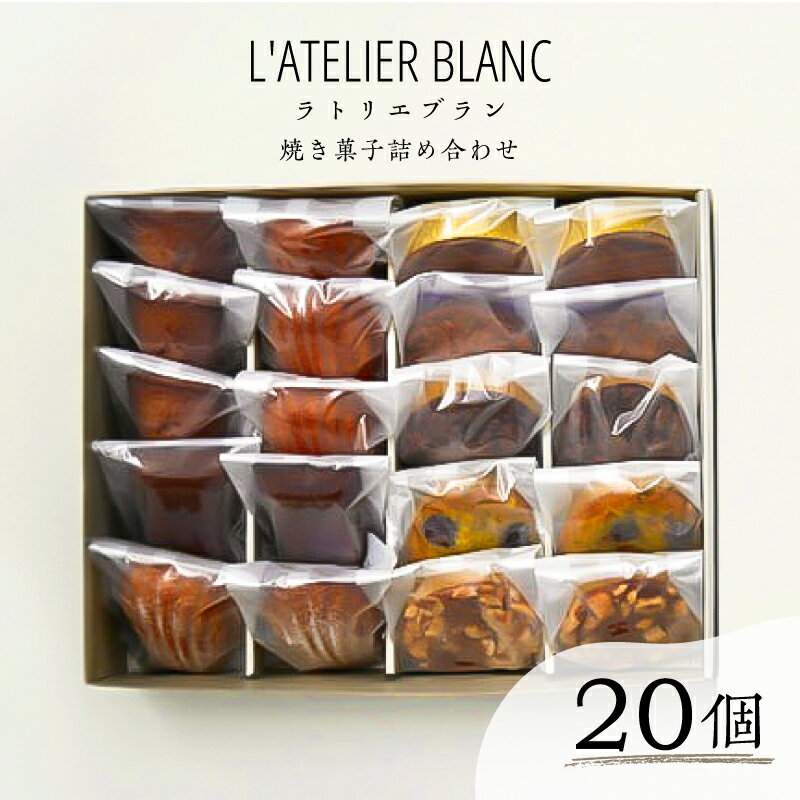 L'ATELIER BLANC
ラトリエブラン
焼き菓子詰め合わせ

20個